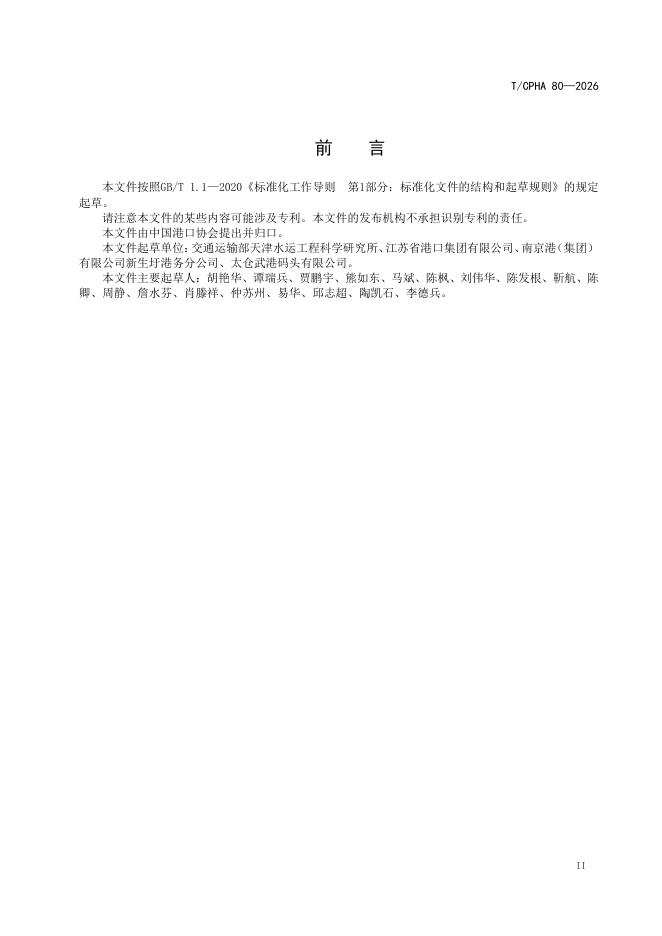 T/CPHA 80—2026

前　言

本文件按照GB/T 1.1—2020《标准化工作导则　第1部分：标准化文件的结构和起草规则》的规定起草。

请注意本文件的某些内容可能涉及专利。本文件的发布机构不承担识别专利的责任。

本文件由中国港口协会提出并归口。

本文件起草单位：交通运输部天津水运工程科学研究所、江苏省港口集团有限公司、南京港（集团）有限公司新生圩港务分公司、太仓武港码头有限公司。

本文件主要起草人：胡艳华、谭瑞兵、贾鹏宇、熊如东、马斌、陈枫、刘伟华、陈发根、靳航、陈卿、周静、詹水芬、肖滕祥、仲苏州、易华、邱志超、陶凯石、李德兵。

II